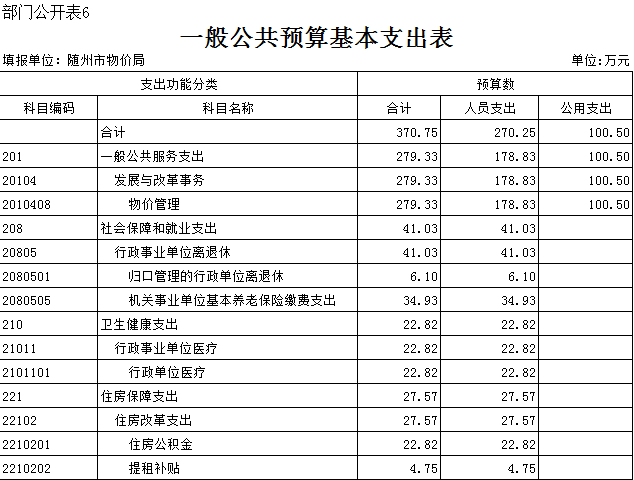 部门公开表6

一般公共预算基本支出表

填报单位：随州市物价局

单位：万元

| 支出功能分类 | | 预算数 | | |
|---|---|---|---|---|
| 科目编码 | 科目名称 | 合计 | 人员支出 | 公用支出 |
| | 合计 | 370.75 | 270.25 | 100.50 |
| 201 | 一般公共服务支出 | 279.33 | 178.83 | 100.50 |
| 20104 | 发展与改革事务 | 279.33 | 178.83 | 100.50 |
| 2010408 | 物价管理 | 279.33 | 178.83 | 100.50 |
| 208 | 社会保障和就业支出 | 41.03 | 41.03 | |
| 20805 | 行政事业单位离退休 | 41.03 | 41.03 | |
| 2080501 | 归口管理的行政单位离退休 | 6.10 | 6.10 | |
| 2080505 | 机关事业单位基本养老保险缴费支出 | 34.93 | 34.93 | |
| 210 | 卫生健康支出 | 22.82 | 22.82 | |
| 21011 | 行政事业单位医疗 | 22.82 | 22.82 | |
| 2101101 | 行政单位医疗 | 22.82 | 22.82 | |
| 221 | 住房保障支出 | 27.57 | 27.57 | |
| 22102 | 住房改革支出 | 27.57 | 27.57 | |
| 2210201 | 住房公积金 | 22.82 | 22.82 | |
| 2210202 | 提租补贴 | 4.75 | 4.75 | |